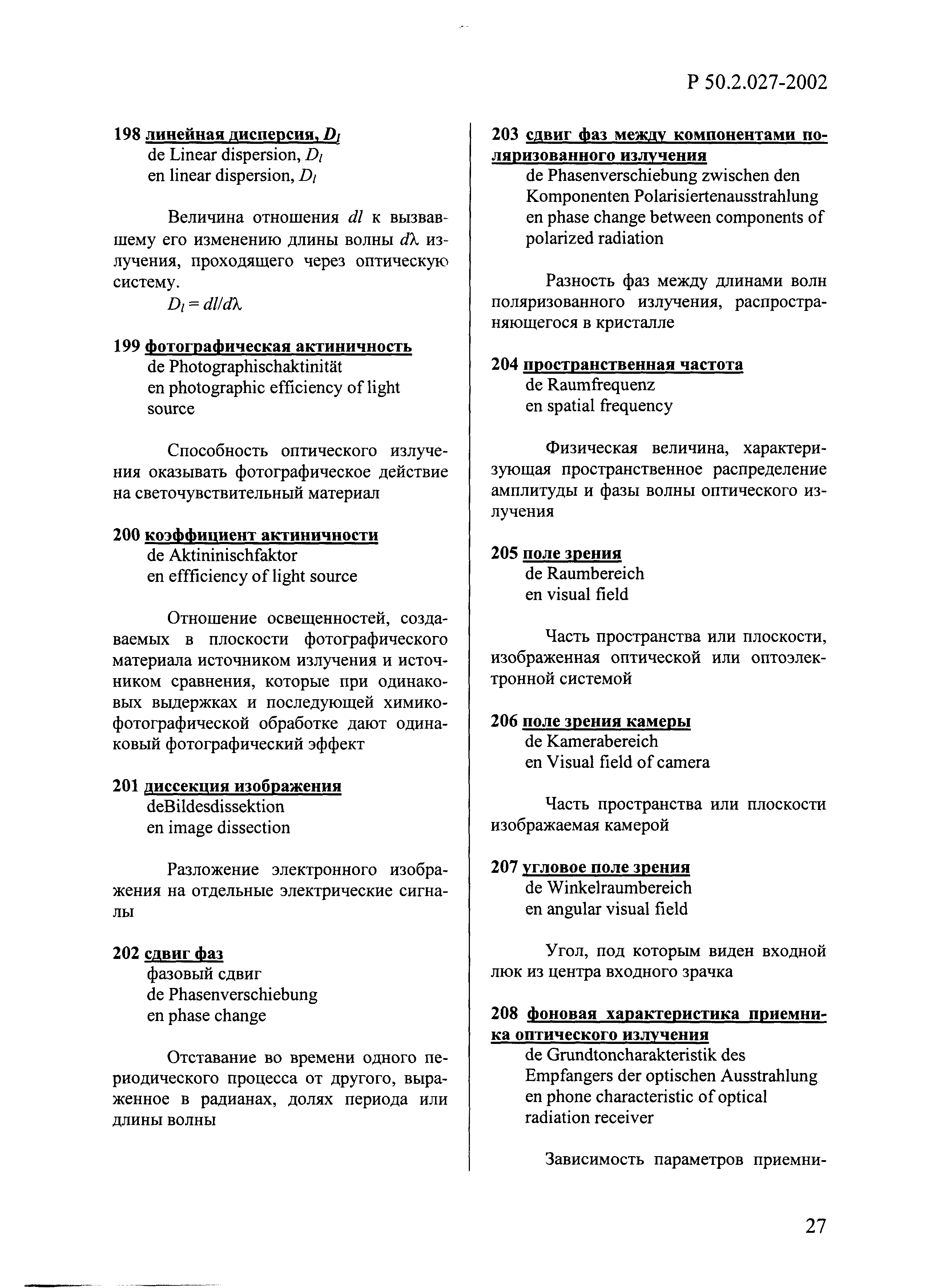 Р 50.2.027-2002

198 линейная дисперсия, $D_l$
de Linear dispersion, $D_l$
en linear dispersion, $D_l$

Величина отношения $dl$ к вызвавшему его изменению длины волны $d\lambda$ излучения, проходящего через оптическую систему.
$D_l = dl/d\lambda$

199 фотографическая актиничность
de Photographischaktinität
en photographic efficiency of light source

Способность оптического излучения оказывать фотографическое действие на светочувствительный материал

200 коэффициент актиничности
de Aktininischfaktor
en effficiency of light source

Отношение освещенностей, создаваемых в плоскости фотографического материала источником излучения и источником сравнения, которые при одинаковых выдержках и последующей химико-фотографической обработке дают одинаковый фотографический эффект

201 диссекция изображения
deBildesdissektion
en image dissection

Разложение электронного изображения на отдельные электрические сигналы

202 сдвиг фаз
фазовый сдвиг
de Phasenverschiebung
en phase change

Отставание во времени одного периодического процесса от другого, выраженное в радианах, долях периода или длины волны

203 сдвиг фаз между компонентами поляризованного излучения
de Phasenverschiebung zwischen den Komponenten Polarisiertenausstrahlung
en phase change between components of polarized radiation

Разность фаз между длинами волн поляризованного излучения, распространяющегося в кристалле

204 пространственная частота
de Raumfrequenz
en spatial frequency

Физическая величина, характеризующая пространственное распределение амплитуды и фазы волны оптического излучения

205 поле зрения
de Raumbereich
en visual field

Часть пространства или плоскости, изображенная оптической или оптоэлектронной системой

206 поле зрения камеры
de Kamerabereich
en Visual field of camera

Часть пространства или плоскости изображаемая камерой

207 угловое поле зрения
de Winkelraumbereich
en angular visual field

Угол, под которым виден входной люк из центра входного зрачка

208 фоновая характеристика приемника оптического излучения
de Grundtoncharakteristik des Empfangers der optischen Ausstrahlung
en phone characteristic of optical radiation receiver

Зависимость параметров приемни-

27